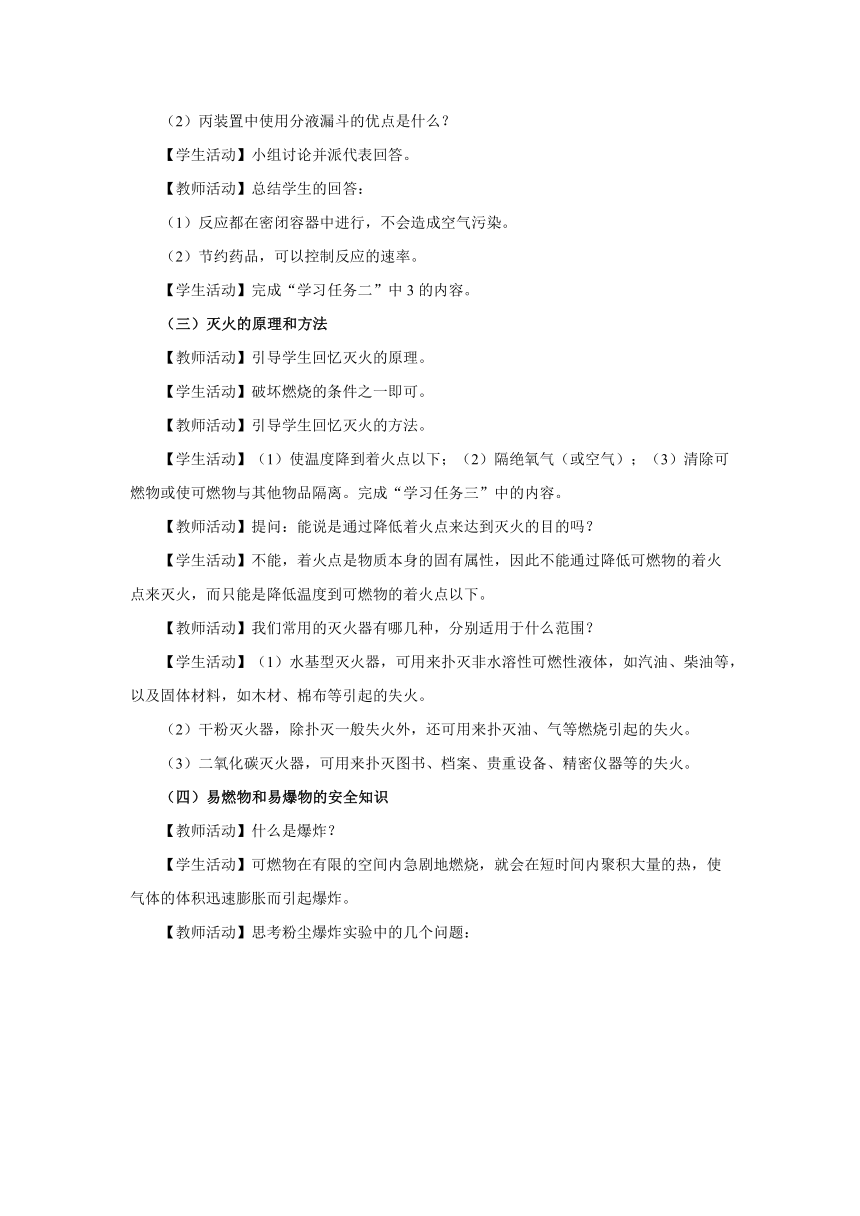 （2）丙装置中使用分液漏斗的优点是什么？

【学生活动】小组讨论并派代表回答。

【教师活动】总结学生的回答：

（1）反应都在密闭容器中进行，不会造成空气污染。

（2）节约药品，可以控制反应的速率。

【学生活动】完成“学习任务二”中 3 的内容。

（三）灭火的原理和方法

【教师活动】引导学生回忆灭火的原理。

【学生活动】破坏燃烧的条件之一即可。

【教师活动】引导学生回忆灭火的方法。

【学生活动】（1）使温度降到着火点以下；（2）隔绝氧气（或空气）；（3）清除可燃物或使可燃物与其他物品隔离。完成“学习任务三”中的内容。

【教师活动】提问：能说是通过降低着火点来达到灭火的目的吗？

【学生活动】不能，着火点是物质本身的固有属性，因此不能通过降低可燃物的着火点来灭火，而只能是降低温度到可燃物的着火点以下。

【教师活动】我们常用的灭火器有哪几种，分别适用于什么范围？

【学生活动】（1）水基型灭火器，可用来扑灭非水溶性可燃性液体，如汽油、柴油等，以及固体材料，如木材、棉布等引起的失火。

（2）干粉灭火器，除扑灭一般失火外，还可用来扑灭油、气等燃烧引起的失火。

（3）二氧化碳灭火器，可用来扑灭图书、档案、贵重设备、精密仪器等的失火。

（四）易燃物和易爆物的安全知识

【教师活动】什么是爆炸？

【学生活动】可燃物在有限的空间内急剧地燃烧，就会在短时间内聚积大量的热，使气体的体积迅速膨胀而引起爆炸。

【教师活动】思考粉尘爆炸实验中的几个问题：